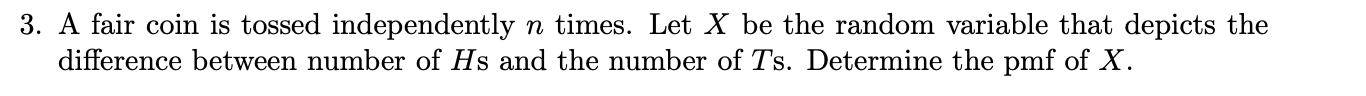 3. A fair coin is tossed independently $n$ times. Let $X$ be the random variable that depicts the difference between number of $H$s and the number of $T$s. Determine the pmf of $X$.